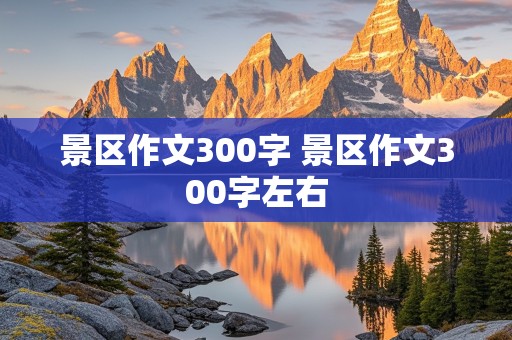 景区作文300字 景区作文300字左右